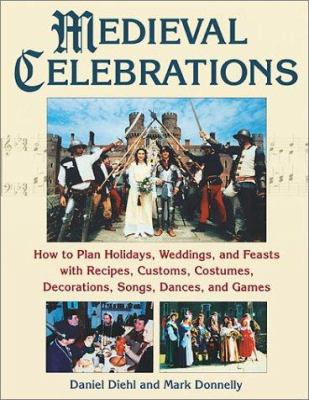 MEDIEVAL CELEBRATIONS

How to Plan Holidays, Weddings, and Feasts with Recipes, Customs, Costumes, Decorations, Songs, Dances, and Games

Daniel Diehl and Mark Donnelly